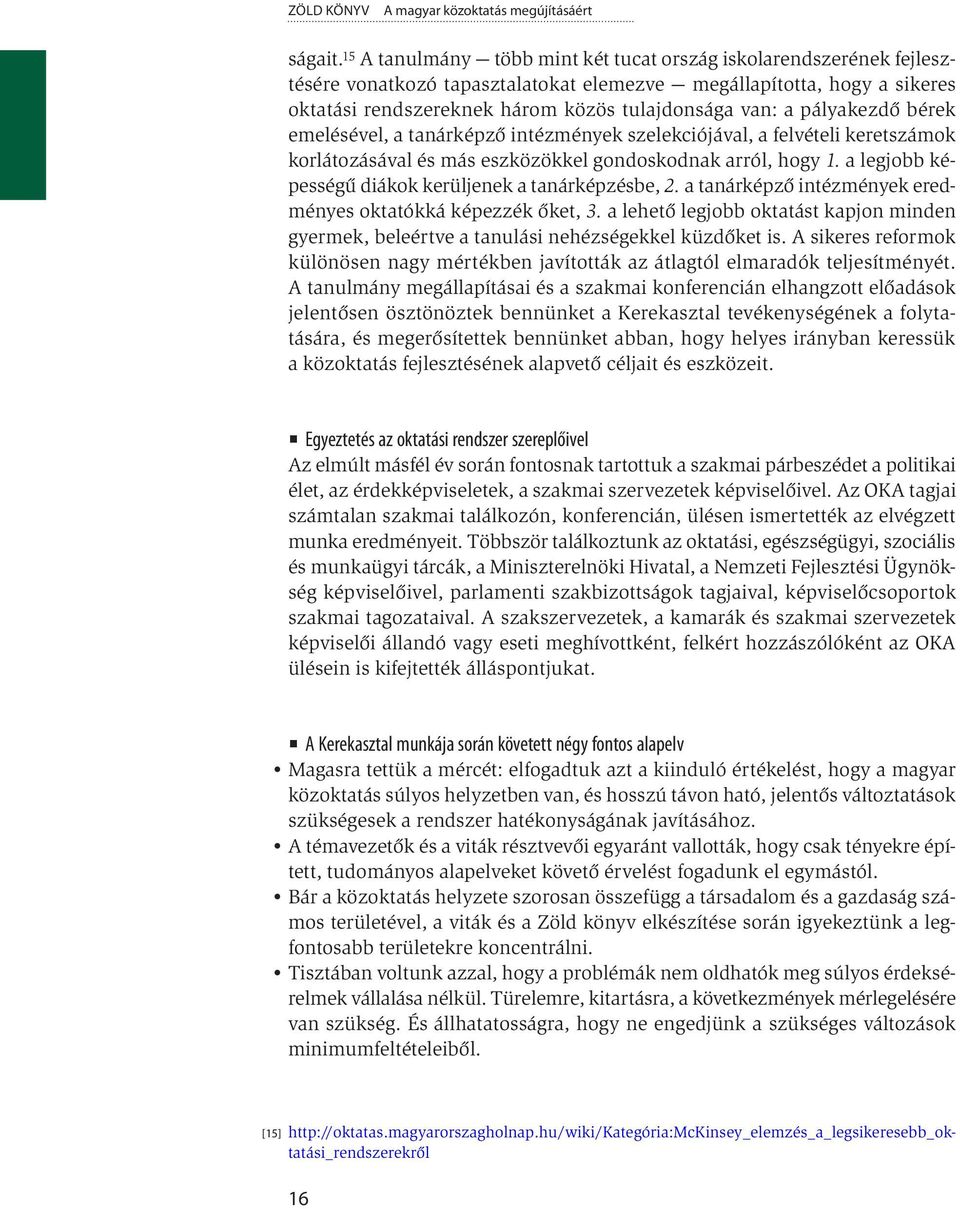 ZÖLD KÖNYV A magyar közoktatás megújításáért

ságait.$^{15}$ A tanulmány — több mint két tucat ország iskolarendszerének fejlesztésére vonatkozó tapasztalatokat elemezve — megállapította, hogy a sikeres oktatási rendszereknek három közös tulajdonsága van: a pályakezdő bérek emelésével, a tanárképző intézmények szelekciójával, a felvételi keretszámok korlátozásával és más eszközökkel gondoskodnak arról, hogy 1. a legjobb képességű diákok kerüljenek a tanárképzésbe, 2. a tanárképző intézmények eredményes oktatókká képezzék őket, 3. a lehető legjobb oktatást kapjon minden gyermek, beleértve a tanulási nehézségekkel küzdőket is. A sikeres reformok különösen nagy mértékben javították az átlagtól elmaradók teljesítményét. A tanulmány megállapításai és a szakmai konferencián elhangzott előadások jelentősen ösztönöztek bennünket a Kerekasztal tevékenységének a folytatására, és megerősítettek bennünket abban, hogy helyes irányban keressük a közoktatás fejlesztésének alapvető céljait és eszközeit.

Egyeztetés az oktatási rendszer szereplőivel
Az elmúlt másfél év során fontosnak tartottuk a szakmai párbeszédet a politikai élet, az érdekképviseletek, a szakmai szervezetek képviselőivel. Az OKA tagjai számtalan szakmai találkozón, konferencián, ülésen ismertették az elvégzett munka eredményeit. Többször találkoztunk az oktatási, egészségügyi, szociális és munkaügyi tárcák, a Miniszterelnöki Hivatal, a Nemzeti Fejlesztési Ügynökség képviselőivel, parlamenti szakbizottságok tagjaival, képviselőcsoportok szakmai tagozataival. A szakszervezetek, a kamarák és szakmai szervezetek képviselői állandó vagy eseti meghívottként, felkért hozzászólóként az OKA ülésein is kifejtették álláspontjukat.

A Kerekasztal munkája során követett négy fontos alapelv
• Magasra tettük a mércét: elfogadtuk azt a kiinduló értékelést, hogy a magyar közoktatás súlyos helyzetben van, és hosszú távon ható, jelentős változtatások szükségesek a rendszer hatékonyságának javításához.
• A témavezetők és a viták résztvevői egyaránt vallották, hogy csak tényekre épített, tudományos alapelveket követő érvelést fogadunk el egymástól.
• Bár a közoktatás helyzete szorosan összefügg a társadalom és a gazdaság számos területével, a viták és a Zöld könyv elkészítése során igyekeztünk a legfontosabb területekre koncentrálni.
• Tisztában voltunk azzal, hogy a problémák nem oldhatók meg súlyos érdeksérelmek vállalása nélkül. Türelemre, kitartásra, a következmények mérlegelésére van szükség. És állhatatosságra, hogy ne engedjünk a szükséges változások minimumfeltételeiből.

[15] http://oktatas.magyarorszagholnap.hu/wiki/Kategória:McKinsey_elemzés_a_legsikeresebb_oktatási_rendszerekről

16